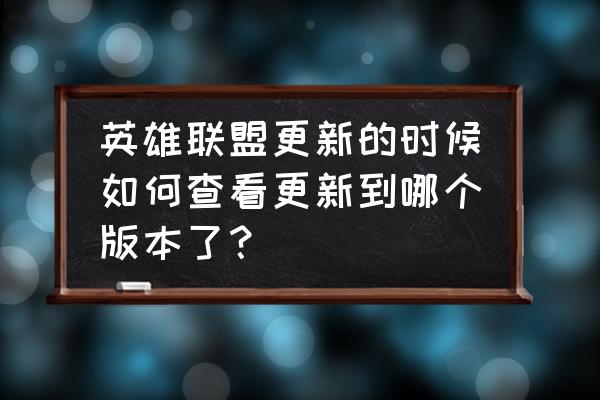 英雄联盟更新的时候如何查看更新到哪个版本了?